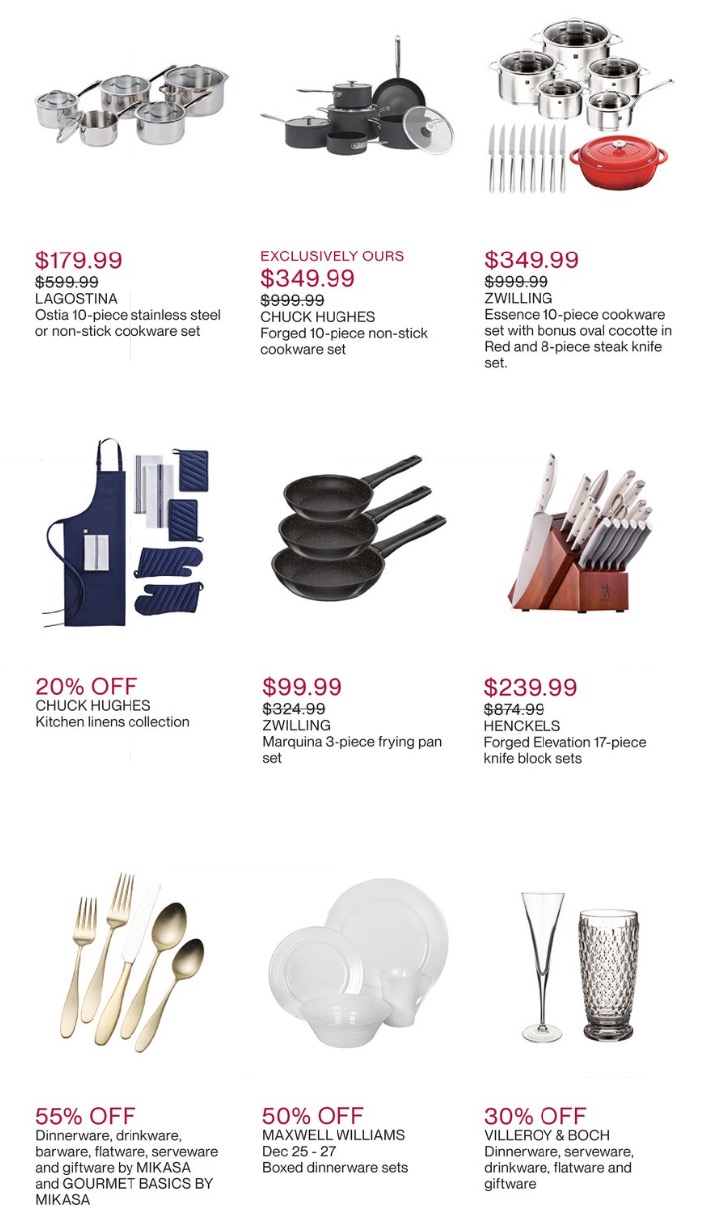 $179.99
$599.99
LAGOSTINA
Ostia 10-piece stainless steel or non-stick cookware set

EXCLUSIVELY OURS
$349.99
$999.99
CHUCK HUGHES
Forged 10-piece non-stick cookware set

$349.99
$999.99
ZWILLING
Essence 10-piece cookware set with bonus oval cocotte in Red and 8-piece steak knife set.

20% OFF
CHUCK HUGHES
Kitchen linens collection

$99.99
$324.99
ZWILLING
Marquina 3-piece frying pan set

$239.99
$874.99
HENCKELS
Forged Elevation 17-piece knife block sets

55% OFF
Dinnerware, drinkware, barware, flatware, serveware and giftware by MIKASA and GOURMET BASICS BY MIKASA

50% OFF
MAXWELL WILLIAMS
Dec 25 - 27
Boxed dinnerware sets

30% OFF
VILLEROY & BOCH
Dinnerware, serveware, drinkware, flatware and giftware